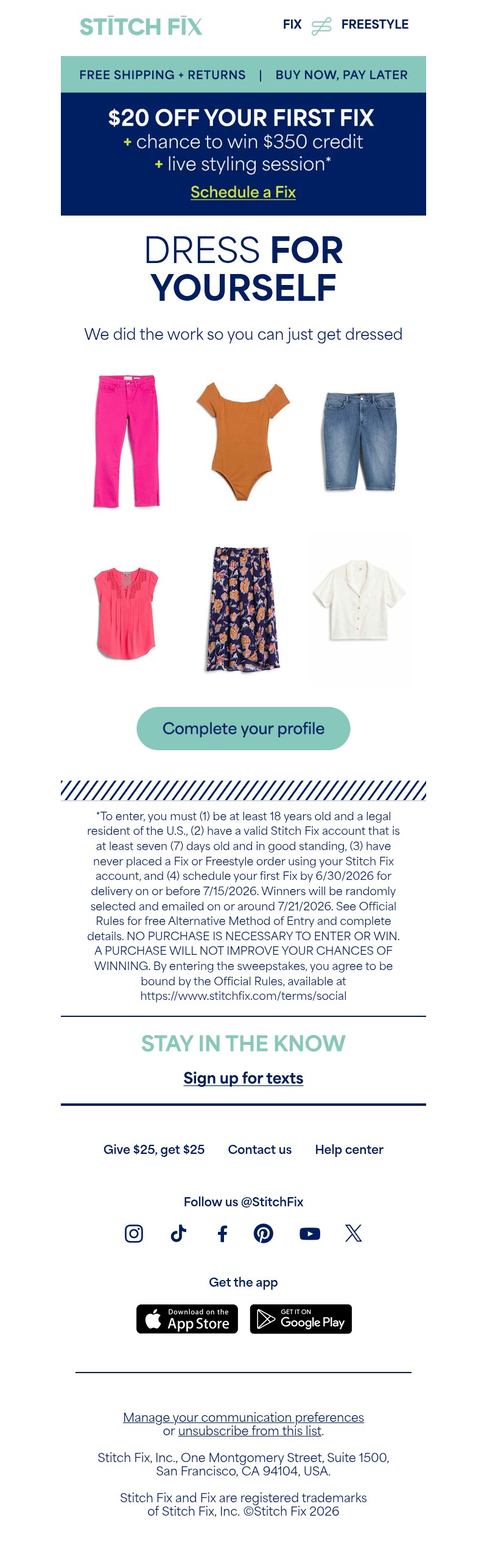 STITCH FIX

FIX FREESTYLE

FREE SHIPPING + RETURNS | BUY NOW, PAY LATER

$20 OFF YOUR FIRST FIX
+ chance to win $350 credit
+ live styling session*
Schedule a Fix

DRESS FOR YOURSELF

We did the work so you can just get dressed

Complete your profile

*To enter, you must (1) be at least 18 years old and a legal resident of the U.S., (2) have a valid Stitch Fix account that is at least seven (7) days old and in good standing, (3) have never placed a Fix or Freestyle order using your Stitch Fix account, and (4) schedule your first Fix by 6/30/2026 for delivery on or before 7/15/2026. Winners will be randomly selected and emailed on or around 7/21/2026. See Official Rules for free Alternative Method of Entry and complete details. NO PURCHASE IS NECESSARY TO ENTER OR WIN. A PURCHASE WILL NOT IMPROVE YOUR CHANCES OF WINNING. By entering the sweepstakes, you agree to be bound by the Official Rules, available at https://www.stitchfix.com/terms/social

STAY IN THE KNOW

Sign up for texts

Give $25, get $25 Contact us Help center

Follow us @StitchFix

Get the app

Download on the App Store

GET IT ON Google Play

Manage your communication preferences or unsubscribe from this list.

Stitch Fix, Inc., One Montgomery Street, Suite 1500, San Francisco, CA 94104, USA.

Stitch Fix and Fix are registered trademarks of Stitch Fix, Inc. ©Stitch Fix 2026